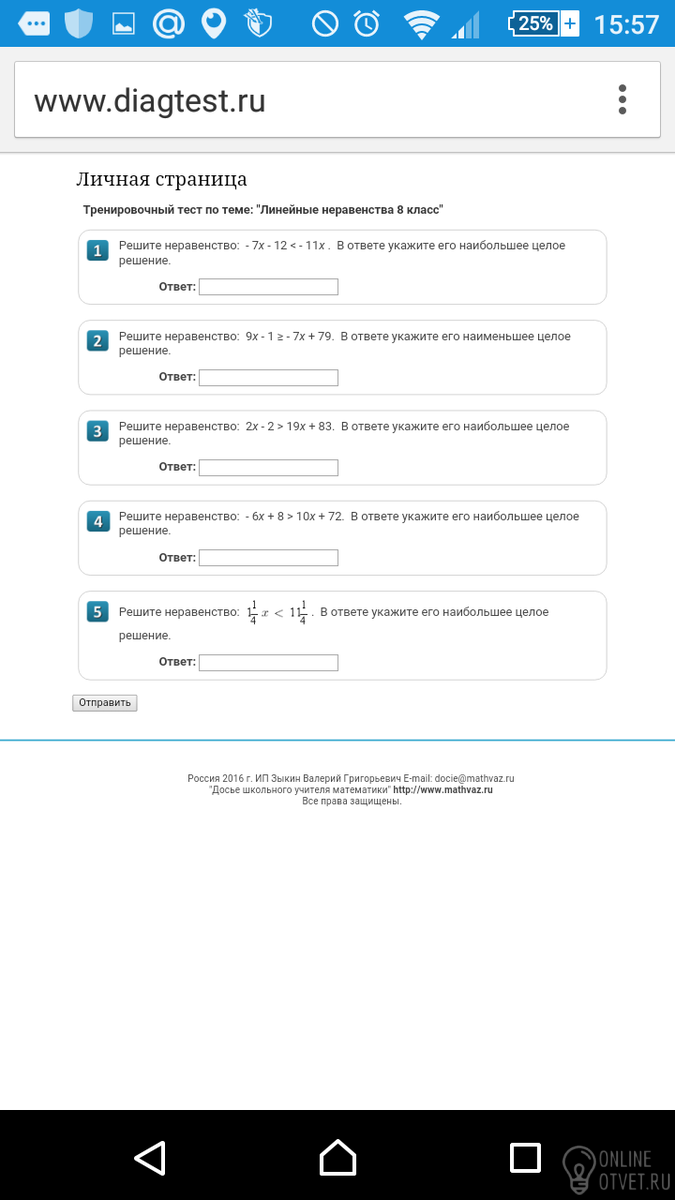 25% 15:57

www.diagtest.ru

Личная страница

Тренировочный тест по теме: "Линейные неравенства 8 класс"

1 Решите неравенство: $-7x - 12 < -11x$ . В ответе укажите его наибольшее целое решение.

Ответ:

2 Решите неравенство: $9x - 1 \geq -7x + 79$. В ответе укажите его наименьшее целое решение.

Ответ:

3 Решите неравенство: $2x - 2 > 19x + 83$. В ответе укажите его наибольшее целое решение.

Ответ:

4 Решите неравенство: $-6x + 8 > 10x + 72$. В ответе укажите его наибольшее целое решение.

Ответ:

5 Решите неравенство: $1\frac{1}{4}x < 11\frac{1}{4}$. В ответе укажите его наибольшее целое решение.

Ответ:

Отправить

Россия 2016 г. ИП Зыкин Валерий Григорьевич E-mail: docie@mathvaz.ru
"Досье школьного учителя математики" http://www.mathvaz.ru
Все права защищены.

ONLINE OTVET.RU